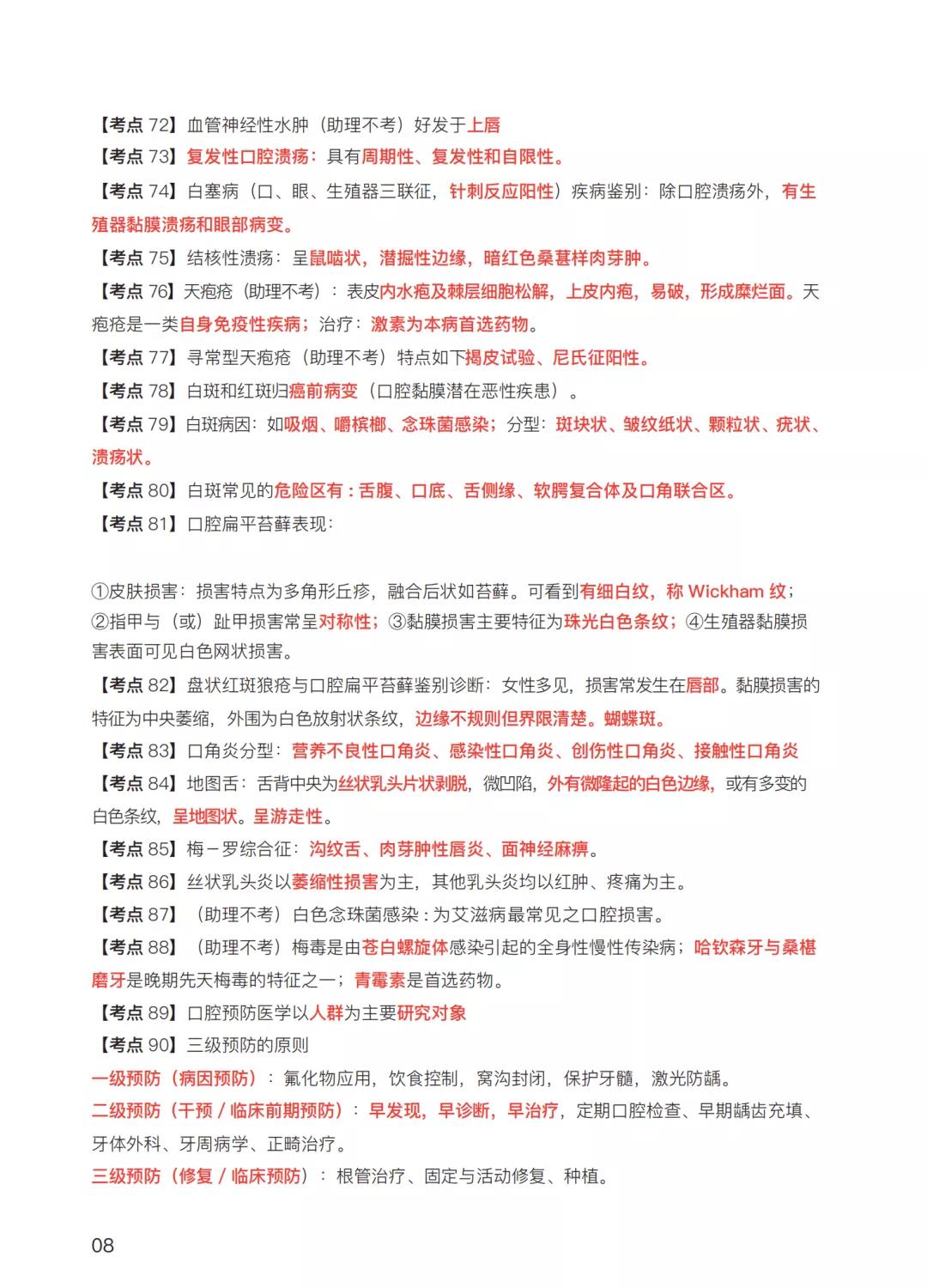 【考点 72】血管神经性水肿（助理不考）好发于上唇
【考点 73】复发性口腔溃疡：具有周期性、复发性和自限性。
【考点 74】白塞病（口、眼、生殖器三联征，针刺反应阳性）疾病鉴别：除口腔溃疡外，有生殖器黏膜溃疡和眼部病变。
【考点 75】结核性溃疡：呈鼠啮状，潜掘性边缘，暗红色桑葚样肉芽肿。
【考点 76】天疱疮（助理不考）：表皮内水疱及棘层细胞松解，上皮内疱，易破，形成糜烂面。天疱疮是一类自身免疫性疾病；治疗：激素为本病首选药物。
【考点 77】寻常型天疱疮（助理不考）特点如下揭皮试验、尼氏征阳性。
【考点 78】白斑和红斑归癌前病变（口腔黏膜潜在恶性疾患）。
【考点 79】白斑病因：如吸烟、嚼槟榔、念珠菌感染；分型：斑块状、皱纹纸状、颗粒状、疣状、溃疡状。
【考点 80】白斑常见的危险区有：舌腹、口底、舌侧缘、软腭复合体及口角联合区。
【考点 81】口腔扁平苔藓表现：

①皮肤损害：损害特点为多角形丘疹，融合后状如苔藓。可看到有细白纹，称 Wickham 纹；②指甲与（或）趾甲损害常呈对称性；③黏膜损害主要特征为珠光白色条纹；④生殖器黏膜损害表面可见白色网状损害。
【考点 82】盘状红斑狼疮与口腔扁平苔藓鉴别诊断：女性多见，损害常发生在唇部。黏膜损害的特征为中央萎缩，外围为白色放射状条纹，边缘不规则但界限清楚。蝴蝶斑。
【考点 83】口角炎分型：营养不良性口角炎、感染性口角炎、创伤性口角炎、接触性口角炎
【考点 84】地图舌：舌背中央为丝状乳头片状剥脱，微凹陷，外有微隆起的白色边缘，或有多变的白色条纹，呈地图状。呈游走性。
【考点 85】梅－罗综合征：沟纹舌、肉芽肿性唇炎、面神经麻痹。
【考点 86】丝状乳头炎以萎缩性损害为主，其他乳头炎均以红肿、疼痛为主。
【考点 87】（助理不考）白色念珠菌感染：为艾滋病最常见之口腔损害。
【考点 88】（助理不考）梅毒是由苍白螺旋体感染引起的全身性慢性传染病；哈钦森牙与桑椹磨牙是晚期先天梅毒的特征之一；青霉素是首选药物。
【考点 89】口腔预防医学以人群为主要研究对象
【考点 90】三级预防的原则
一级预防（病因预防）：氟化物应用，饮食控制，窝沟封闭，保护牙髓，激光防龋。
二级预防（干预 / 临床前期预防）：早发现，早诊断，早治疗，定期口腔检查、早期龋齿充填、牙体外科、牙周病学、正畸治疗。
三级预防（修复 / 临床预防）：根管治疗、固定与活动修复、种植。

08